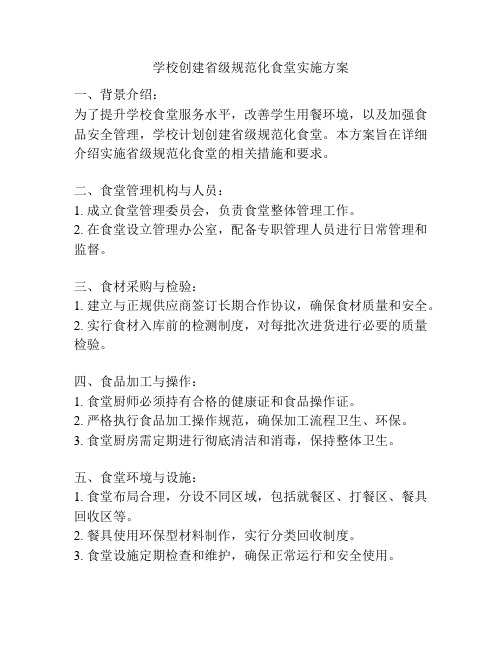 学校创建省级规范化食堂实施方案

一、背景介绍：
为了提升学校食堂服务水平，改善学生用餐环境，以及加强食品安全管理，学校计划创建省级规范化食堂。本方案旨在详细介绍实施省级规范化食堂的相关措施和要求。

二、食堂管理机构与人员：
1. 成立食堂管理委员会，负责食堂整体管理工作。
2. 在食堂设立管理办公室，配备专职管理人员进行日常管理和监督。

三、食材采购与检验：
1. 建立与正规供应商签订长期合作协议，确保食材质量和安全。
2. 实行食材入库前的检测制度，对每批次进货进行必要的质量检验。

四、食品加工与操作：
1. 食堂厨师必须持有合格的健康证和食品操作证。
2. 严格执行食品加工操作规范，确保加工流程卫生、环保。
3. 食堂厨房需定期进行彻底清洁和消毒，保持整体卫生。

五、食堂环境与设施：
1. 食堂布局合理，分设不同区域，包括就餐区、打餐区、餐具回收区等。
2. 餐具使用环保型材料制作，实行分类回收制度。
3. 食堂设施定期检查和维护，确保正常运行和安全使用。